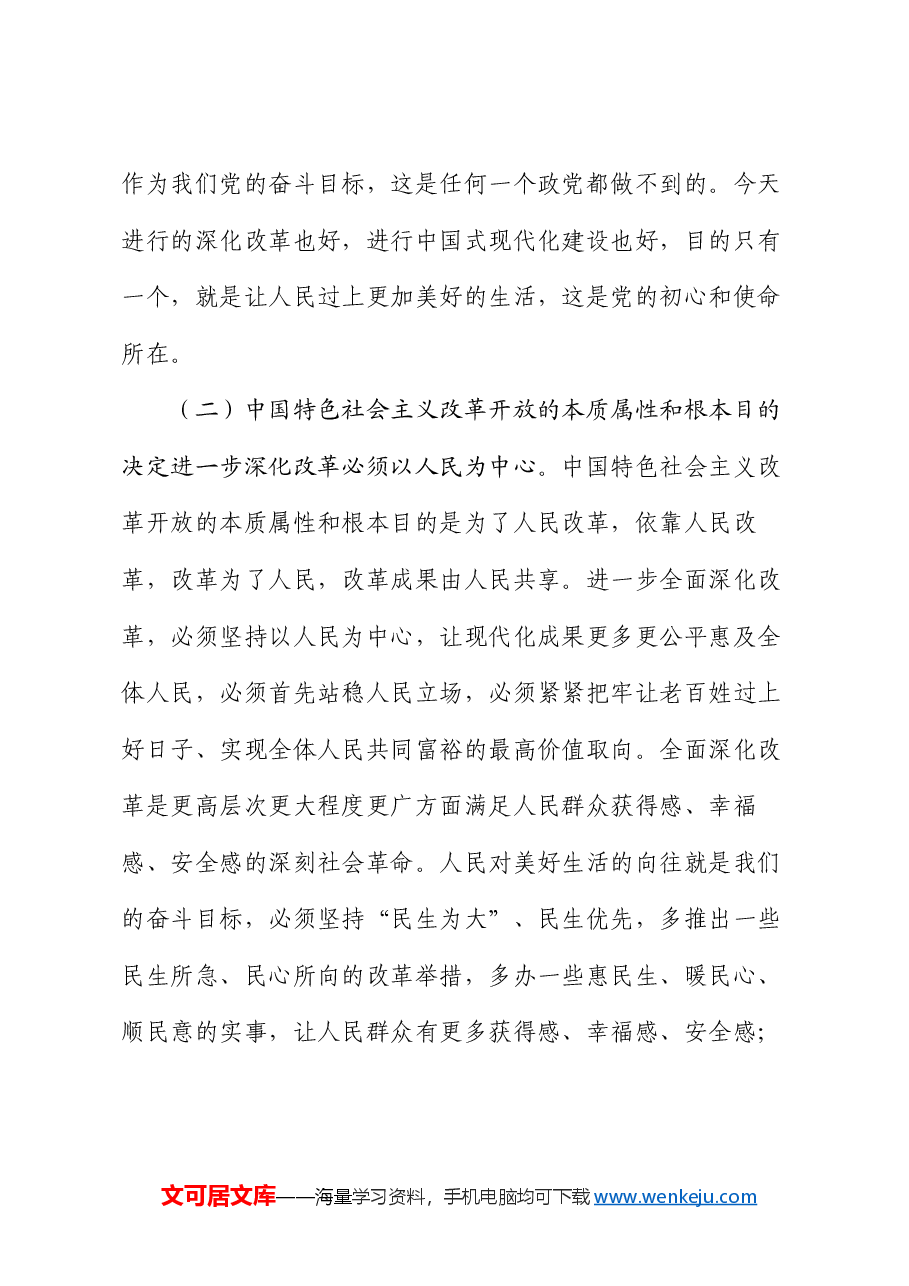 作为我们党的奋斗目标，这是任何一个政党都做不到的。今天进行的深化改革也好，进行中国式现代化建设也好，目的只有一个，就是让人民过上更加美好的生活，这是党的初心和使命所在。

（二）中国特色社会主义改革开放的本质属性和根本目的决定进一步深化改革必须以人民为中心。中国特色社会主义改革开放的本质属性和根本目的是为了人民改革，依靠人民改革，改革为了人民，改革成果由人民共享。进一步全面深化改革，必须坚持以人民为中心，让现代化成果更多更公平惠及全体人民，必须首先站稳人民立场，必须紧紧把牢让老百姓过上好日子、实现全体人民共同富裕的最高价值取向。全面深化改革是更高层次更大程度更广方面满足人民群众获得感、幸福感、安全感的深刻社会革命。人民对美好生活的向往就是我们的奋斗目标，必须坚持“民生为大”、民生优先，多推出一些民生所急、民心所向的改革举措，多办一些惠民生、暖民心、顺民意的实事，让人民群众有更多获得感、幸福感、安全感；

文可居文库——海量学习资料，手机电脑均可下载www.wenkeju.com